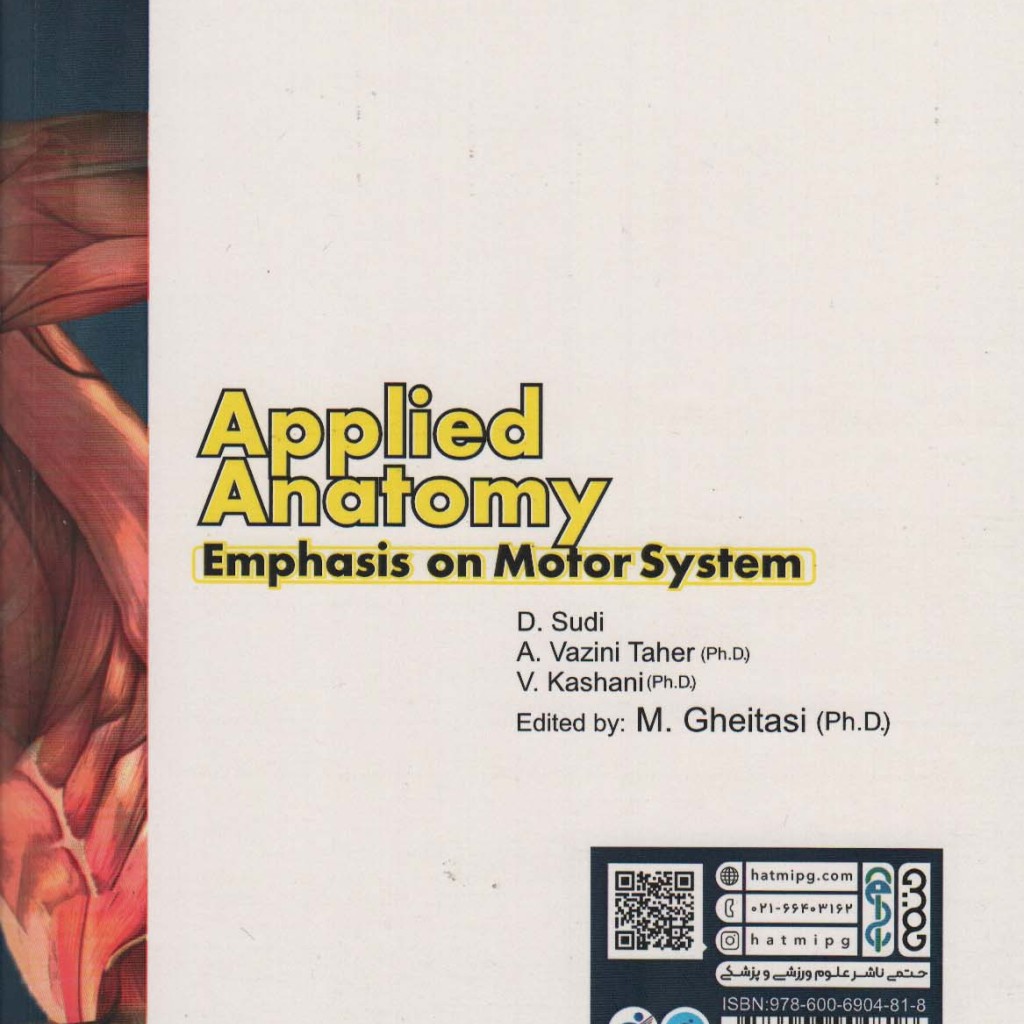 Applied Anatomy
Emphasis on Motor System

D. Sudi
A. Vazini Taher (Ph.D.)
V. Kashani (Ph.D.)
Edited by: M. Gheitasi (Ph.D.)

hatmipg.com
۰۲۱-۶۶۴۰۳۱۶۲
hatmipg
حتمی ناشر علوم ورزشی و پزشکی
ISBN:978-600-6904-81-8